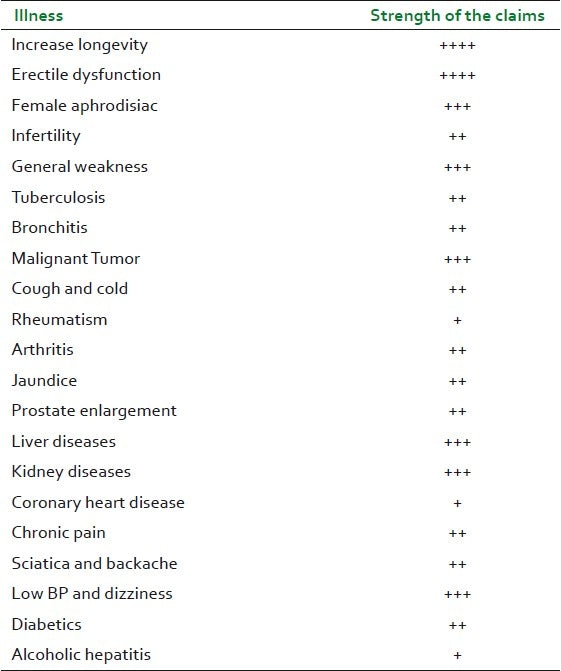 | Illness | Strength of the claims |
|---|---|
| Increase longevity | ++++ |
| Erectile dysfunction | ++++ |
| Female aphrodisiac | +++ |
| Infertility | ++ |
| General weakness | +++ |
| Tuberculosis | ++ |
| Bronchitis | ++ |
| Malignant Tumor | +++ |
| Cough and cold | ++ |
| Rheumatism | + |
| Arthritis | ++ |
| Jaundice | ++ |
| Prostate enlargement | ++ |
| Liver diseases | +++ |
| Kidney diseases | +++ |
| Coronary heart disease | + |
| Chronic pain | ++ |
| Sciatica and backache | ++ |
| Low BP and dizziness | +++ |
| Diabetics | ++ |
| Alcoholic hepatitis | + |